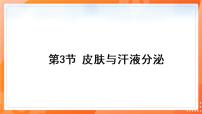 第3节 皮肤与汗液分泌